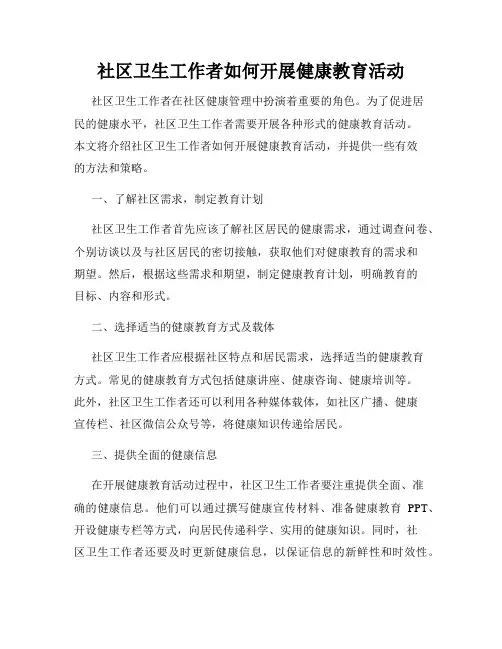 社区卫生工作者如何开展健康教育活动

社区卫生工作者在社区健康管理中扮演着重要的角色。为了促进居民的健康水平，社区卫生工作者需要开展各种形式的健康教育活动。本文将介绍社区卫生工作者如何开展健康教育活动，并提供一些有效的方法和策略。

一、了解社区需求，制定教育计划

社区卫生工作者首先应该了解社区居民的健康需求，通过调查问卷、个别访谈以及与社区居民的密切接触，获取他们对健康教育的需求和期望。然后，根据这些需求和期望，制定健康教育计划，明确教育的目标、内容和形式。

二、选择适当的健康教育方式及载体

社区卫生工作者应根据社区特点和居民需求，选择适当的健康教育方式。常见的健康教育方式包括健康讲座、健康咨询、健康培训等。此外，社区卫生工作者还可以利用各种媒体载体，如社区广播、健康宣传栏、社区微信公众号等，将健康知识传递给居民。

三、提供全面的健康信息

在开展健康教育活动过程中，社区卫生工作者要注重提供全面、准确的健康信息。他们可以通过撰写健康宣传材料、准备健康教育 PPT、开设健康专栏等方式，向居民传递科学、实用的健康知识。同时，社区卫生工作者还要及时更新健康信息，以保证信息的新鲜性和时效性。